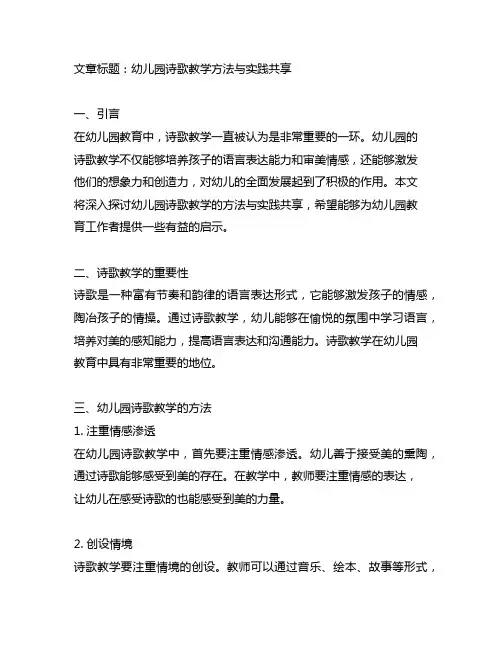 文章标题：幼儿园诗歌教学方法与实践共享

一、引言
在幼儿园教育中，诗歌教学一直被认为是非常重要的一环。幼儿园的诗歌教学不仅能够培养孩子的语言表达能力和审美情感，还能够激发他们的想象力和创造力，对幼儿的全面发展起到了积极的作用。本文将深入探讨幼儿园诗歌教学的方法与实践共享，希望能够为幼儿园教育工作者提供一些有益的启示。

二、诗歌教学的重要性
诗歌是一种富有节奏和韵律的语言表达形式，它能够激发孩子的情感，陶冶孩子的情操。通过诗歌教学，幼儿能够在愉悦的氛围中学习语言，培养对美的感知能力，提高语言表达和沟通能力。诗歌教学在幼儿园教育中具有非常重要的地位。

三、幼儿园诗歌教学的方法
1. 注重情感渗透
在幼儿园诗歌教学中，首先要注重情感渗透。幼儿善于接受美的熏陶，通过诗歌能够感受到美的存在。在教学中，教师要注重情感的表达，让幼儿在感受诗歌的也能感受到美的力量。

2. 创设情境
诗歌教学要注重情境的创设。教师可以通过音乐、绘本、故事等形式，